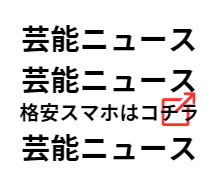 芸能ニュース

芸能ニュース

格安スマホはコチラ

芸能ニュース